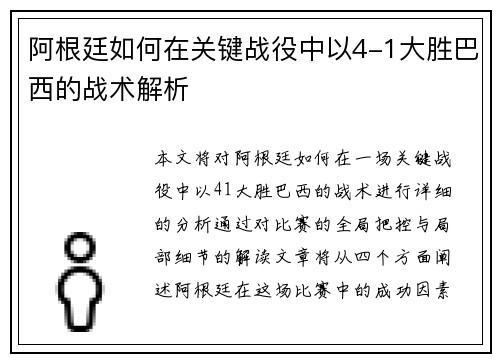 阿根廷如何在关键战役中以4-1大胜巴西的战术解析

本文将对阿根廷如何在一场关键战役中以41大胜巴西的战术进行详细的分析通过对比赛的全局把控与局部细节的解读文章将从四个方面阐述阿根廷在这场比赛中的成功因素